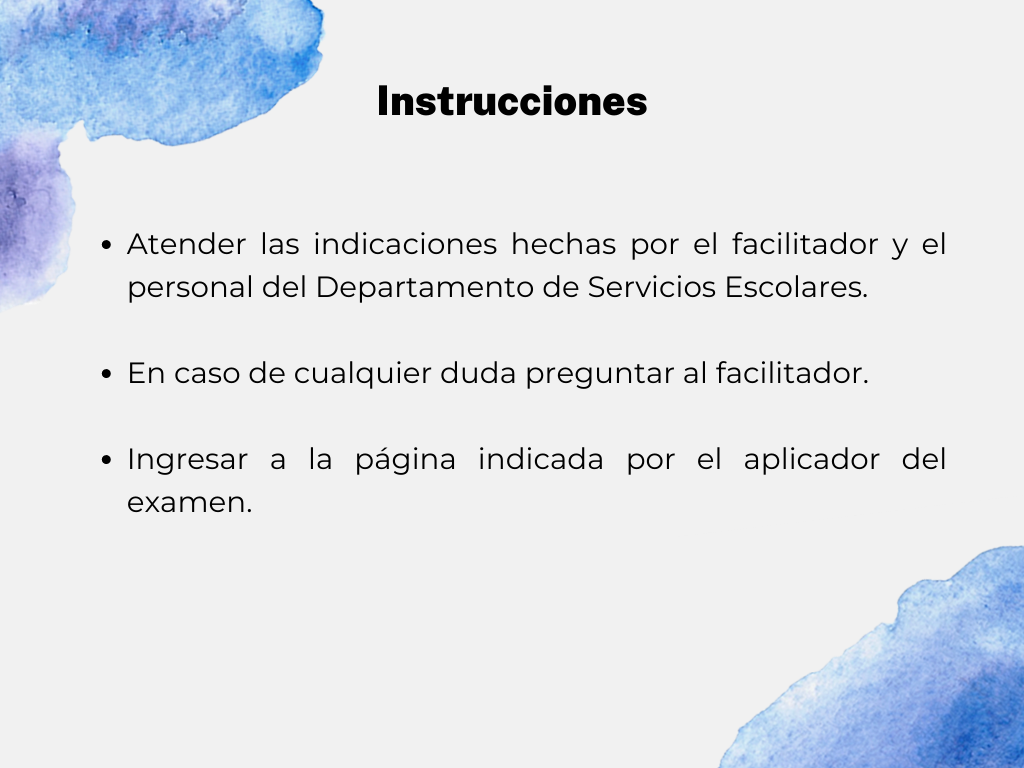 Instrucciones

• Atender las indicaciones hechas por el facilitador y el personal del Departamento de Servicios Escolares.

• En caso de cualquier duda preguntar al facilitador.

• Ingresar a la página indicada por el aplicador del examen.